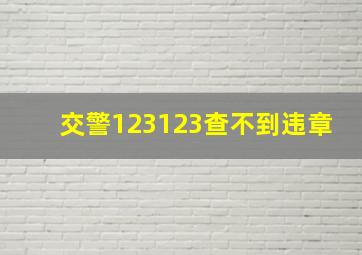 交警123123查不到违章